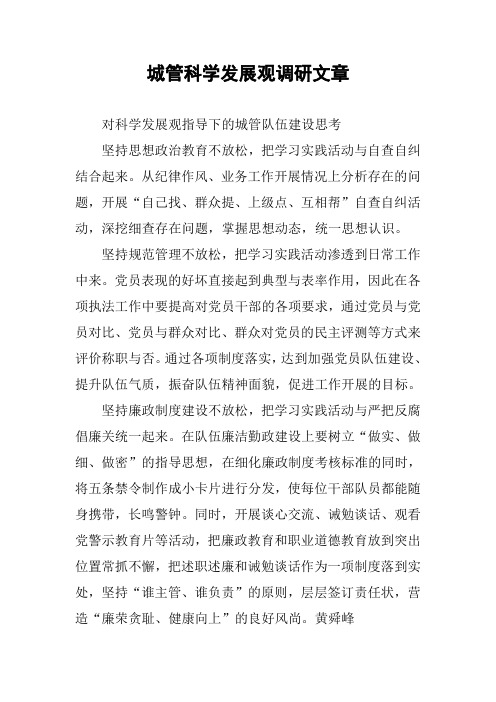 城管科学发展观调研文章

对科学发展观指导下的城管队伍建设思考

坚持思想政治教育不放松，把学习实践活动与自查自纠结合起来。从纪律作风、业务工作开展情况上分析存在的问题，开展“自己找、群众提、上级点、互相帮”自查自纠活动，深挖细查存在问题，掌握思想动态，统一思想认识。

坚持规范管理不放松，把学习实践活动渗透到日常工作中来。党员表现的好坏直接起到典型与表率作用，因此在各项执法工作中要提高对党员干部的各项要求，通过党员与党员对比、党员与群众对比、群众对党员的民主评测等方式来评价称职与否。通过各项制度落实，达到加强党员队伍建设、提升队伍气质，振奋队伍精神面貌，促进工作开展的目标。

坚持廉政制度建设不放松，把学习实践活动与严把反腐倡廉关统一起来。在队伍廉洁勤政建设上要树立“做实、做细、做密”的指导思想，在细化廉政制度考核标准的同时，将五条禁令制作成小卡片进行分发，使每位干部队员都能随身携带，长鸣警钟。同时，开展谈心交流、诫勉谈话、观看党警示教育片等活动，把廉政教育和职业道德教育放到突出位置常抓不懈，把述职述廉和诫勉谈话作为一项制度落到实处，坚持“谁主管、谁负责”的原则，层层签订责任状，营造“廉荣贪耻、健康向上”的良好风尚。黄舜峰